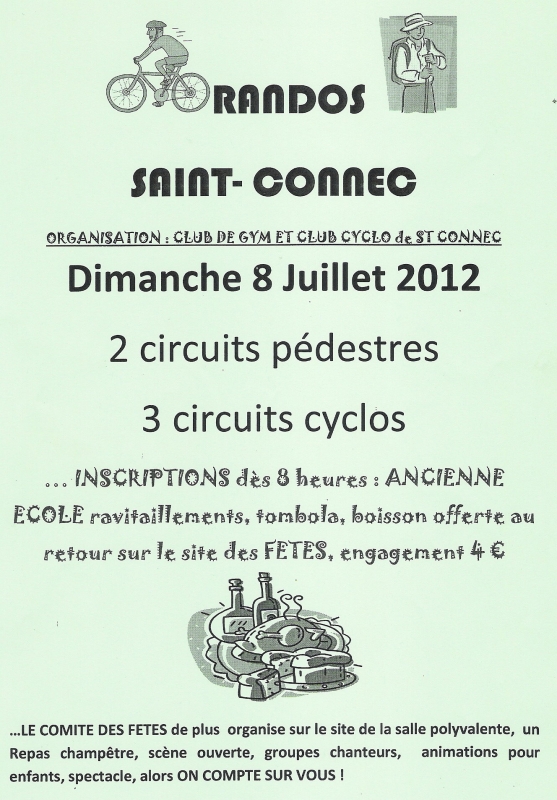 RANDOS

SAINT- CONNEC

ORGANISATION : CLUB DE GYM ET CLUB CYCLO de ST CONNEC

Dimanche 8 Juillet 2012

2 circuits pédestres

3 circuits cyclos

... INSCRIPTIONS dès 8 heures : ANCIENNE ECOLE ravitaillements, tombola, boisson offerte au retour sur le site des FETES, engagement 4 €

...LE COMITE DES FETES de plus organise sur le site de la salle polyvalente, un Repas champêtre, scène ouverte, groupes chanteurs, animations pour enfants, spectacle, alors ON COMPTE SUR VOUS !